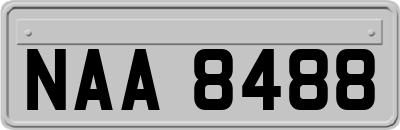 NAA 8488